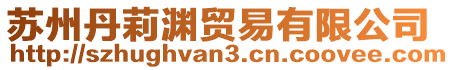 苏州丹莉渊贸易有限公司
http://szhughvan3.cn.coovee.com